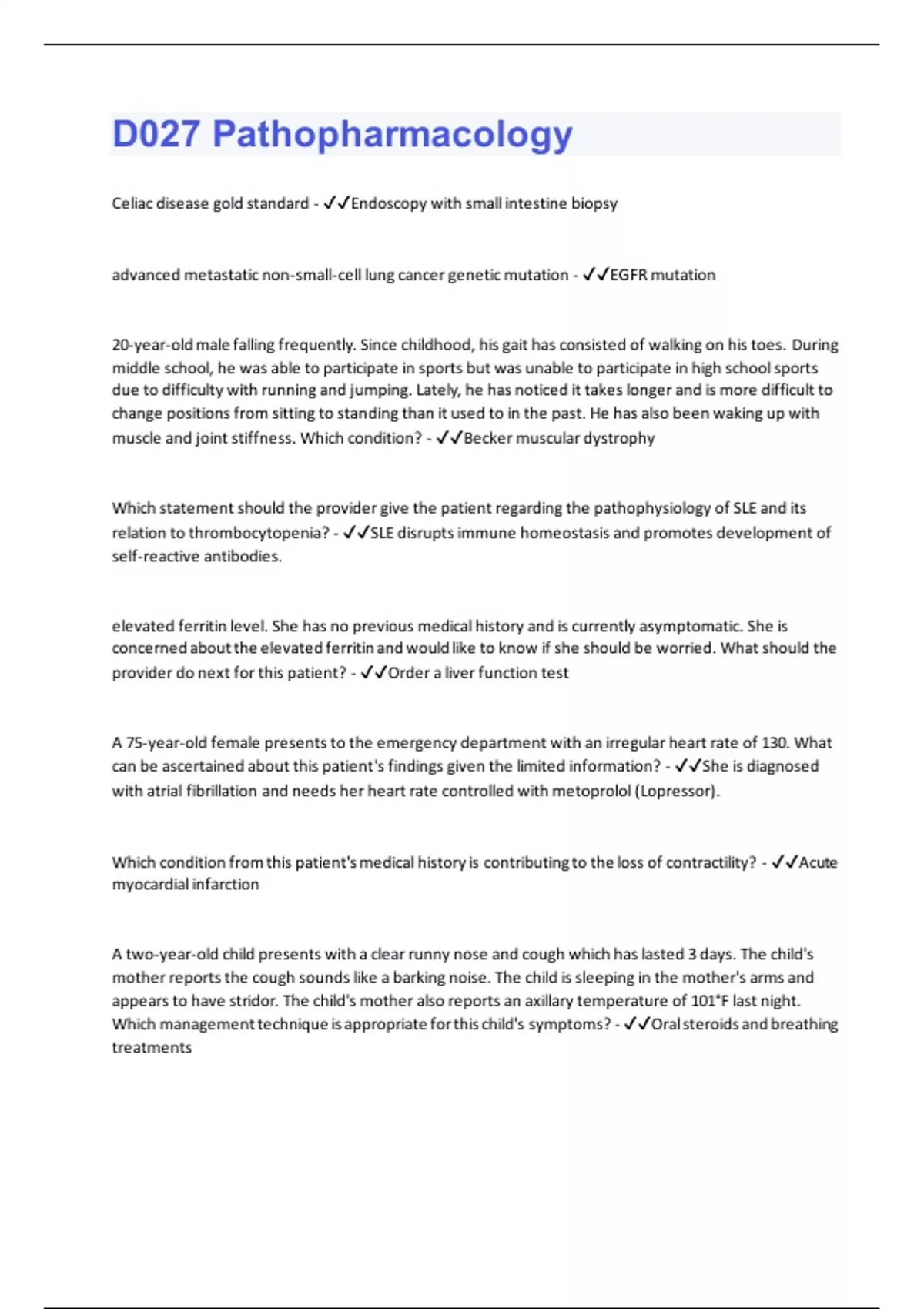 D027 Pathopharmacology

Celiac disease gold standard - ✓✓Endoscopy with small intestine biopsy

advanced metastatic non-small-cell lung cancer genetic mutation - ✓✓EGFR mutation

20-year-old male falling frequently. Since childhood, his gait has consisted of walking on his toes. During middle school, he was able to participate in sports but was unable to participate in high school sports due to difficulty with running and jumping. Lately, he has noticed it takes longer and is more difficult to change positions from sitting to standing than it used to in the past. He has also been waking up with muscle and joint stiffness. Which condition? - ✓✓Becker muscular dystrophy

Which statement should the provider give the patient regarding the pathophysiology of SLE and its relation to thrombocytopenia? - ✓✓SLE disrupts immune homeostasis and promotes development of self-reactive antibodies.

elevated ferritin level. She has no previous medical history and is currently asymptomatic. She is concerned about the elevated ferritin and would like to know if she should be worried. What should the provider do next for this patient? - ✓✓Order a liver function test

A 75-year-old female presents to the emergency department with an irregular heart rate of 130. What can be ascertained about this patient's findings given the limited information? - ✓✓She is diagnosed with atrial fibrillation and needs her heart rate controlled with metoprolol (Lopressor).

Which condition from this patient's medical history is contributing to the loss of contractility? - ✓✓Acute myocardial infarction

A two-year-old child presents with a clear runny nose and cough which has lasted 3 days. The child's mother reports the cough sounds like a barking noise. The child is sleeping in the mother's arms and appears to have stridor. The child's mother also reports an axillary temperature of 101°F last night. Which management technique is appropriate for this child's symptoms? - ✓✓Oral steroids and breathing treatments